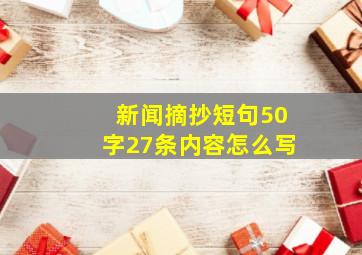 新闻摘抄短句50字27条内容怎么写